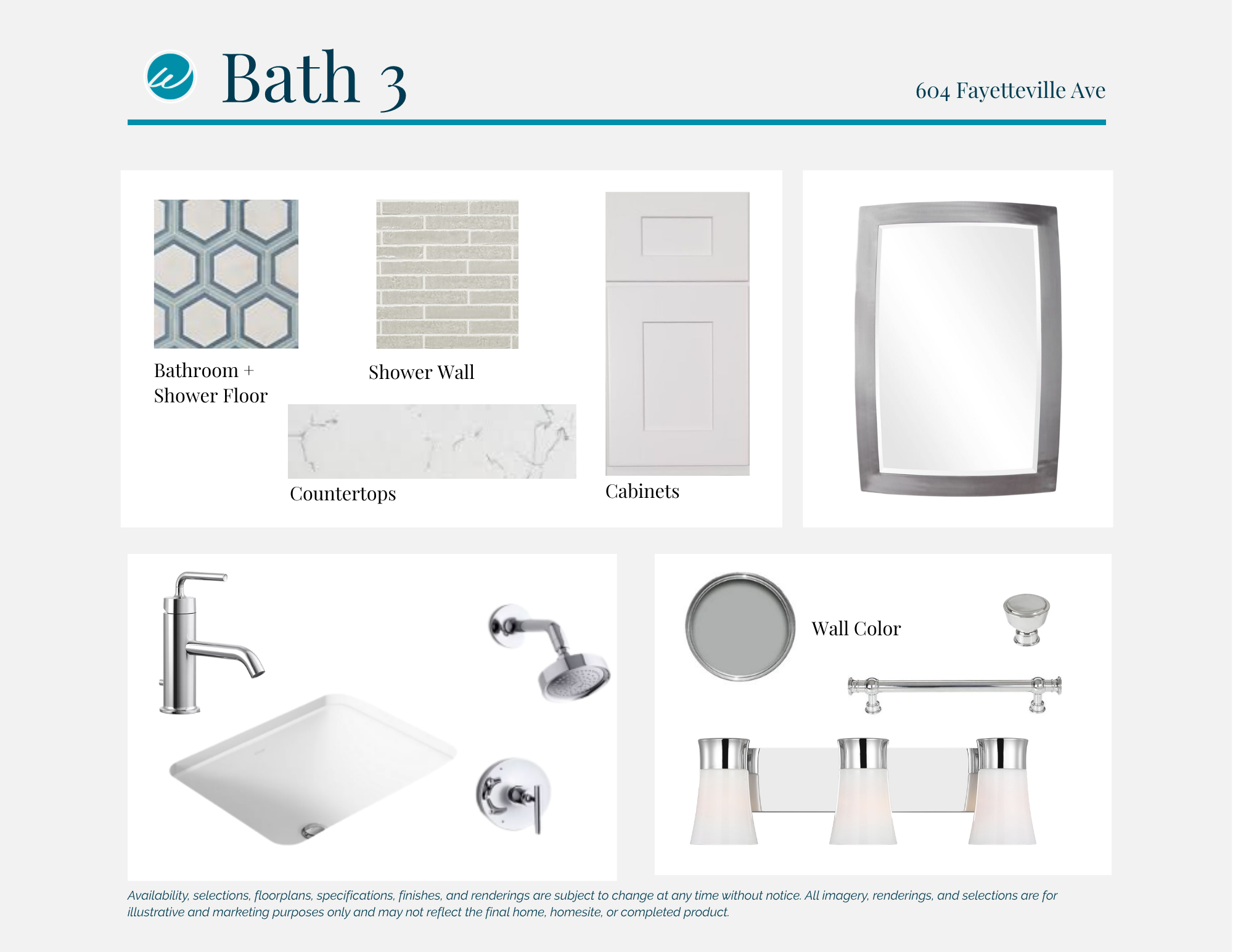 Bath 3

604 Fayetteville Ave

Bathroom +
Shower Floor

Shower Wall

Countertops

Cabinets

Wall Color

Availability, selections, floorplans, specifications, finishes, and renderings are subject to change at any time without notice. All imagery, renderings, and selections are for illustrative and marketing purposes only and may not reflect the final home, homesite, or completed product.